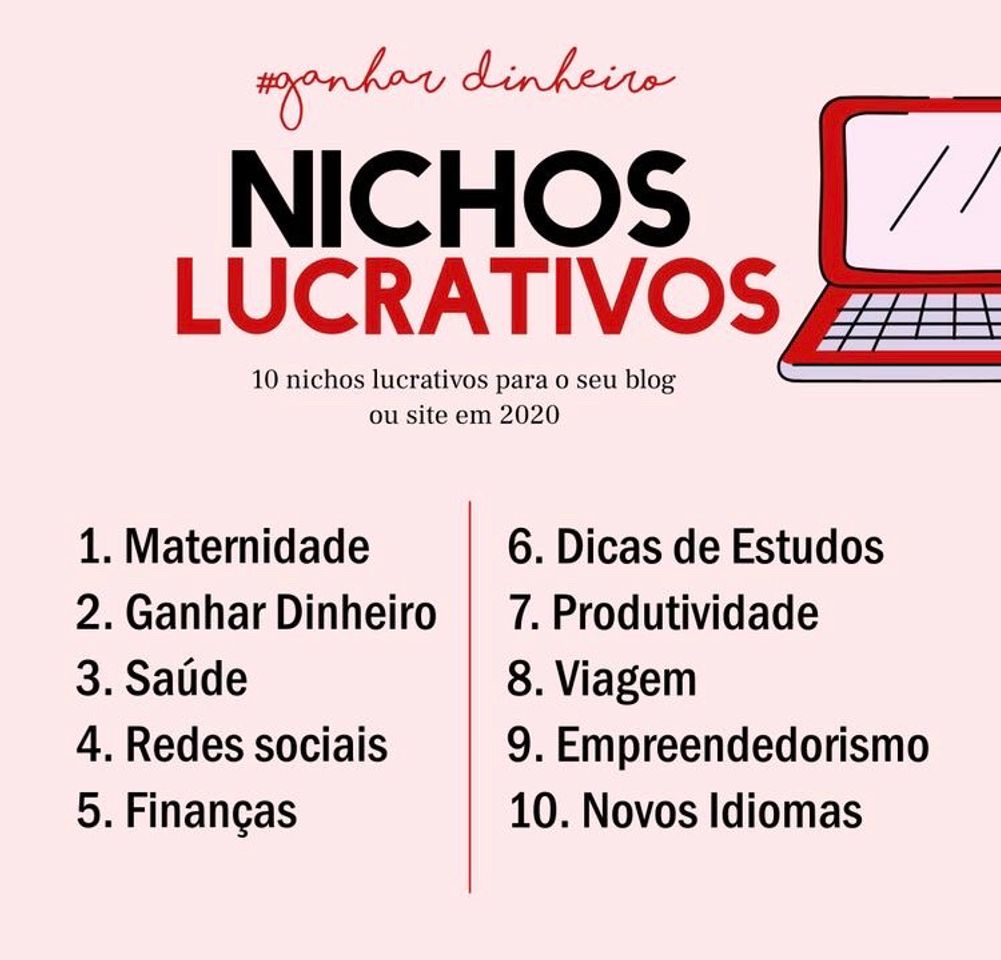 #ganhar dinheiro

NICHOS
LUCRATIVOS

10 nichos lucrativos para o seu blog ou site em 2020

1. Maternidade
2. Ganhar Dinheiro
3. Saúde
4. Redes sociais
5. Finanças

6. Dicas de Estudos
7. Produtividade
8. Viagem
9. Empreendedorismo
10. Novos Idiomas